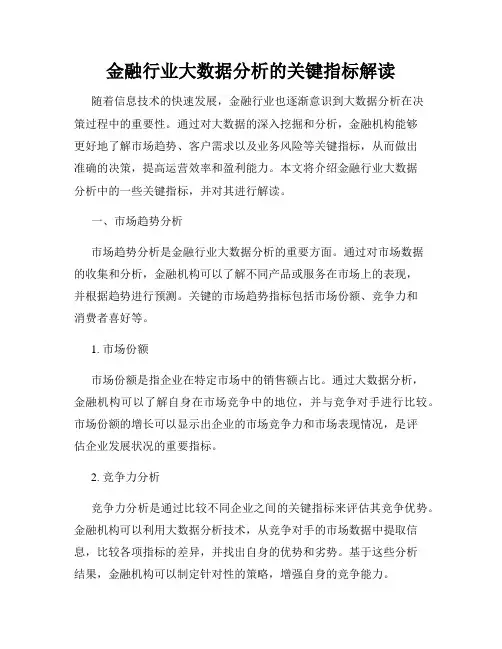 金融行业大数据分析的关键指标解读

随着信息技术的快速发展，金融行业也逐渐意识到大数据分析在决策过程中的重要性。通过对大数据的深入挖掘和分析，金融机构能够更好地了解市场趋势、客户需求以及业务风险等关键指标，从而做出准确的决策，提高运营效率和盈利能力。本文将介绍金融行业大数据分析中的一些关键指标，并对其进行解读。

一、市场趋势分析

市场趋势分析是金融行业大数据分析的重要方面。通过对市场数据的收集和分析，金融机构可以了解不同产品或服务在市场上的表现，并根据趋势进行预测。关键的市场趋势指标包括市场份额、竞争力和消费者喜好等。

1. 市场份额

市场份额是指企业在特定市场中的销售额占比。通过大数据分析，金融机构可以了解自身在市场竞争中的地位，并与竞争对手进行比较。市场份额的增长可以显示出企业的市场竞争力和市场表现情况，是评估企业发展状况的重要指标。

2. 竞争力分析

竞争力分析是通过比较不同企业之间的关键指标来评估其竞争优势。金融机构可以利用大数据分析技术，从竞争对手的市场数据中提取信息，比较各项指标的差异，并找出自身的优势和劣势。基于这些分析结果，金融机构可以制定针对性的策略，增强自身的竞争能力。